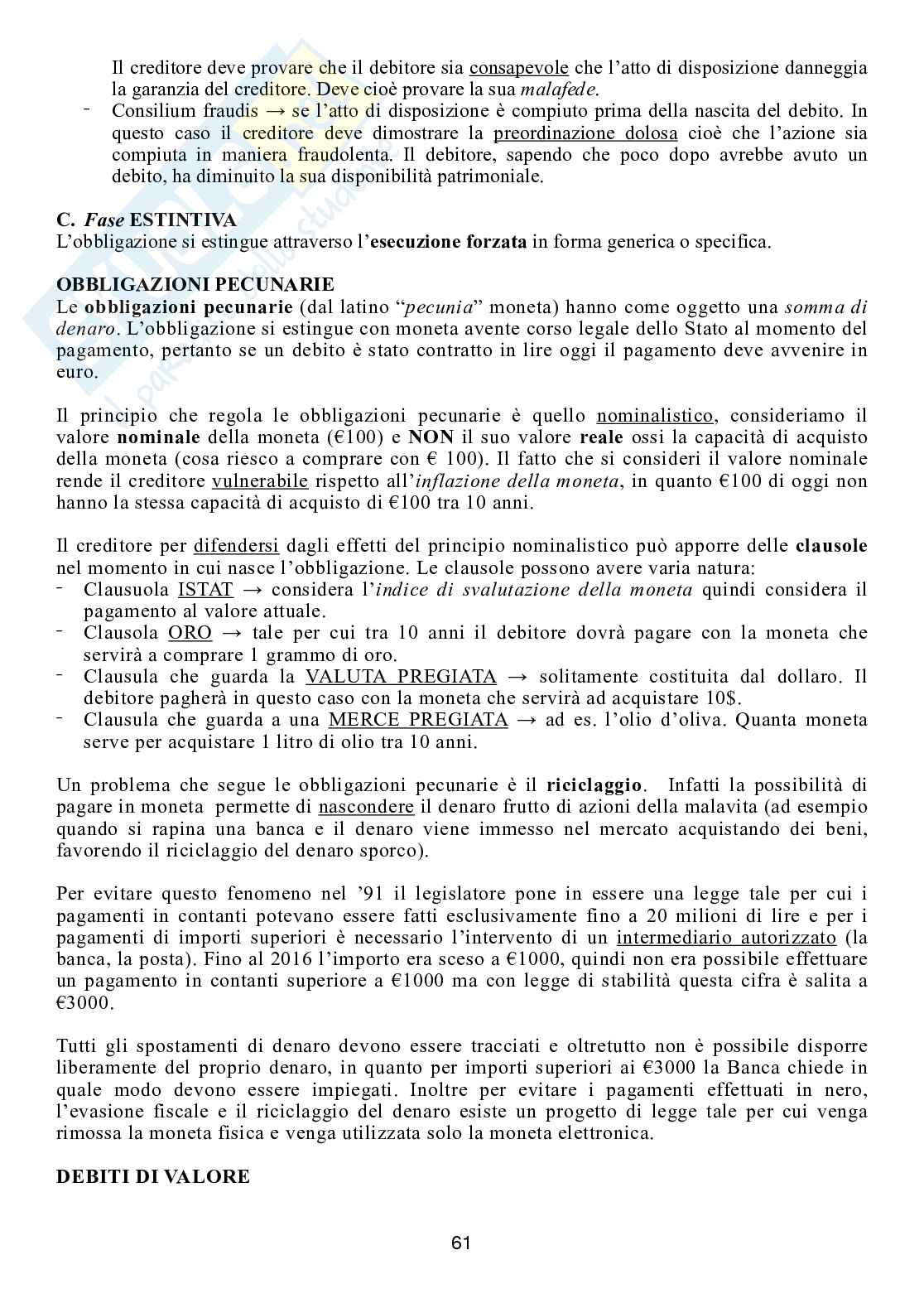 Il creditore deve provare che il debitore sia consapevole che l'atto di disposizione danneggia la garanzia del creditore. Deve cioè provare la sua malafede.
- Consilium fraudis → se l'atto di disposizione è compiuto prima della nascita del debito. In questo caso il creditore deve dimostrare la preordinazione dolosa cioè che l'azione sia compiuta in maniera fraudolenta. Il debitore, sapendo che poco dopo avrebbe avuto un debito, ha diminuito la sua disponibilità patrimoniale.

C. Fase ESTINTIVA
L'obbligazione si estingue attraverso l'esecuzione forzata in forma generica o specifica.

OBBLIGAZIONI PECUNARIE
Le obbligazioni pecunarie (dal latino "pecunia" moneta) hanno come oggetto una somma di denaro. L'obbligazione si estingue con moneta avente corso legale dello Stato al momento del pagamento, pertanto se un debito è stato contratto in lire oggi il pagamento deve avvenire in euro.

Il principio che regola le obbligazioni pecunarie è quello nominalistico, consideriamo il valore nominale della moneta (€100) e NON il suo valore reale ossi la capacità di acquisto della moneta (cosa riesco a comprare con € 100). Il fatto che si consideri il valore nominale rende il creditore vulnerabile rispetto all'inflazione della moneta, in quanto €100 di oggi non hanno la stessa capacità di acquisto di €100 tra 10 anni.

Il creditore per difendersi dagli effetti del principio nominalistico può apporre delle clausole nel momento in cui nasce l'obbligazione. Le clausole possono avere varia natura:
- Clausuola ISTAT → considera l'indice di svalutazione della moneta quindi considera il pagamento al valore attuale.
- Clausola ORO → tale per cui tra 10 anni il debitore dovrà pagare con la moneta che servirà a comprare 1 grammo di oro.
- Clausula che guarda la VALUTA PREGIATA → solitamente costituita dal dollaro. Il debitore pagherà in questo caso con la moneta che servirà ad acquistare 10$.
- Clausula che guarda a una MERCE PREGIATA → ad es. l'olio d'oliva. Quanta moneta serve per acquistare 1 litro di olio tra 10 anni.

Un problema che segue le obbligazioni pecunarie è il riciclaggio. Infatti la possibilità di pagare in moneta permette di nascondere il denaro frutto di azioni della malavita (ad esempio quando si rapina una banca e il denaro viene immesso nel mercato acquistando dei beni, favorendo il riciclaggio del denaro sporco).

Per evitare questo fenomeno nel '91 il legislatore pone in essere una legge tale per cui i pagamenti in contanti potevano essere fatti esclusivamente fino a 20 milioni di lire e per i pagamenti di importi superiori è necessario l'intervento di un intermediario autorizzato (la banca, la posta). Fino al 2016 l'importo era sceso a €1000, quindi non era possibile effettuare un pagamento in contanti superiore a €1000 ma con legge di stabilità questa cifra è salita a €3000.

Tutti gli spostamenti di denaro devono essere tracciati e oltretutto non è possibile disporre liberamente del proprio denaro, in quanto per importi superiori ai €3000 la Banca chiede in quale modo devono essere impiegati. Inoltre per evitare i pagamenti effettuati in nero, l'evasione fiscale e il riciclaggio del denaro esiste un progetto di legge tale per cui venga rimossa la moneta fisica e venga utilizzata solo la moneta elettronica.

DEBITI DI VALORE

61